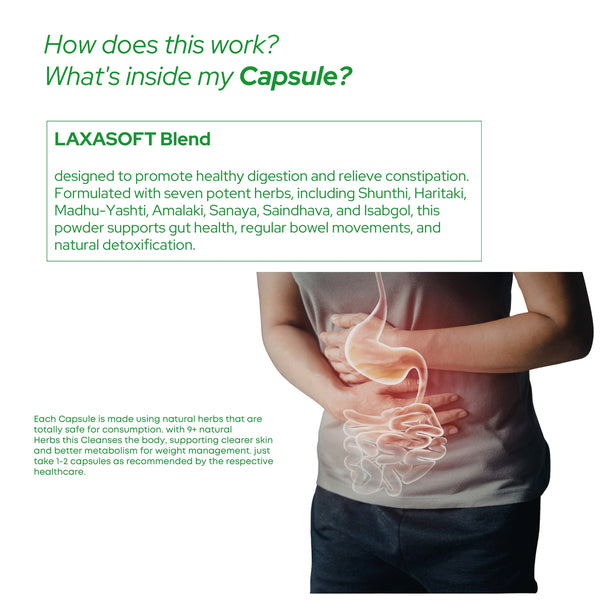 How does this work?
What's inside my Capsule?

LAXASOFT Blend

designed to promote healthy digestion and relieve constipation. Formulated with seven potent herbs, including Shunthi, Haritaki, Madhu-Yashti, Amalaki, Sanaya, Saindhava, and Isabgol, this powder supports gut health, regular bowel movements, and natural detoxification.

Each Capsule is made using natural herbs that are totally safe for consumption. with 9+ natural Herbs this Cleanses the body, supporting clearer skin and better metabolism for weight management. just take 1-2 capsules as recommended by the respective healthcare.